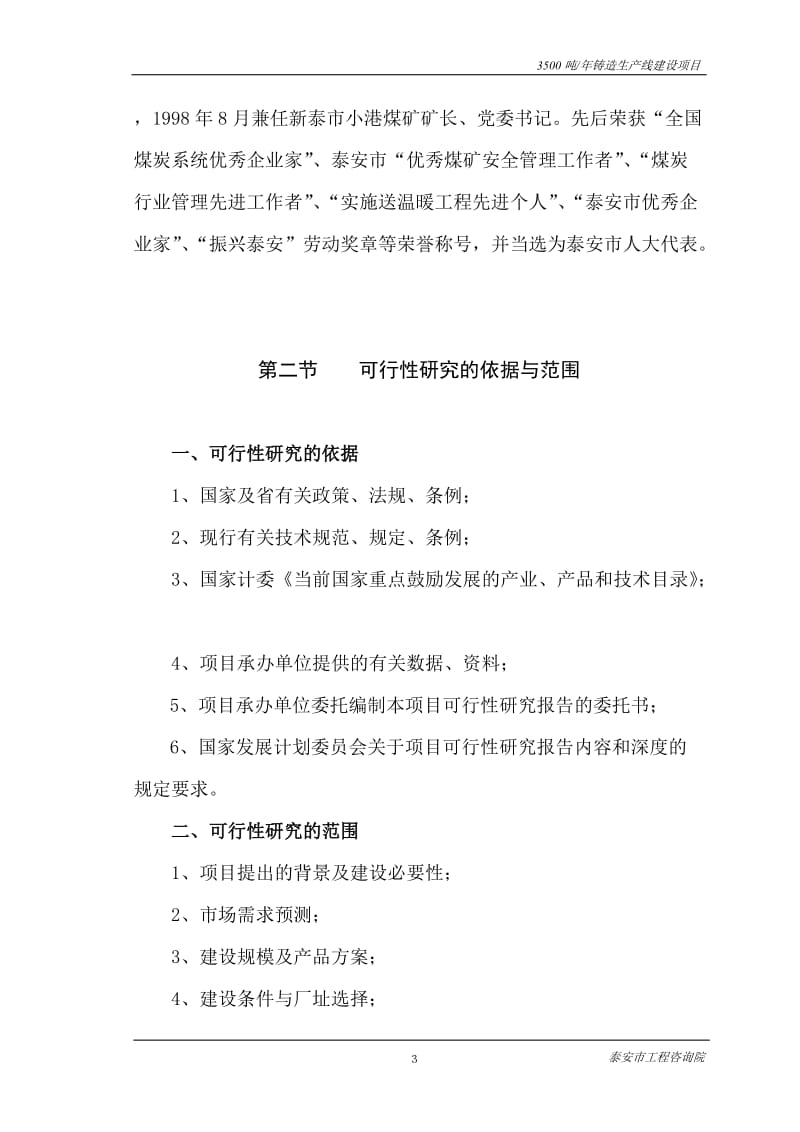 3500 吨/年铸造生产线建设项目

，1998 年 8 月兼任新泰市小港煤矿矿长、党委书记。先后荣获“全国煤炭系统优秀企业家”、泰安市“优秀煤矿安全管理工作者”、“煤炭行业管理先进工作者”、“实施送温暖工程先进个人”、“泰安市优秀企业家”、“振兴泰安”劳动奖章等荣誉称号，并当选为泰安市人大代表。

第二节　　可行性研究的依据与范围

一、可行性研究的依据

1、国家及省有关政策、法规、条例；

2、现行有关技术规范、规定、条例；

3、国家计委《当前国家重点鼓励发展的产业、产品和技术目录》；

4、项目承办单位提供的有关数据、资料；

5、项目承办单位委托编制本项目可行性研究报告的委托书；

6、国家发展计划委员会关于项目可行性研究报告内容和深度的规定要求。

二、可行性研究的范围

1、项目提出的背景及建设必要性；

2、市场需求预测；

3、建设规模及产品方案；

4、建设条件与厂址选择；

3

泰安市工程咨询院